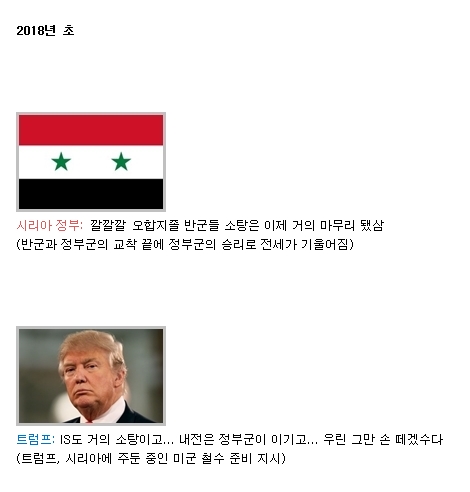 2018년 초

시리아 정부: 깔깔깔 오합지졸 반군들 소탕은 이제 거의 마무리 됐삼
(반군과 정부군의 교착 끝에 정부군의 승리로 전세가 기울어짐)

트럼프: IS도 거의 소탕이고... 내전은 정부군이 이기고... 우린 그만 손 떼겠수다
(트럼프, 시리아에 주둔 중인 미군 철수 준비 지시)